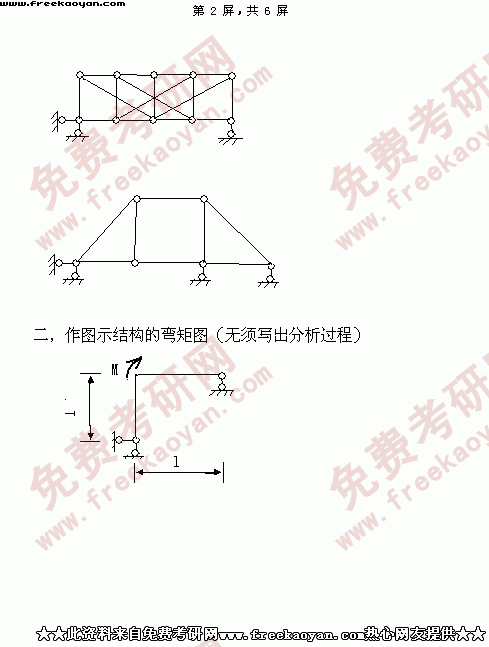 www.freekaoyan.com

第 2 屏，共 6 屏

免费考研网 www.freekaoyan.com

免费考研网 www.freekaoyan.com

二，作图示结构的弯矩图（无须写出分析过程）

M

l

l

免费考研网 www.freekaoyan.com

免费考研网 www.freekaoyan.com

★★此资料来自免费考研网www.freekaoyan.com热心网友提供★★